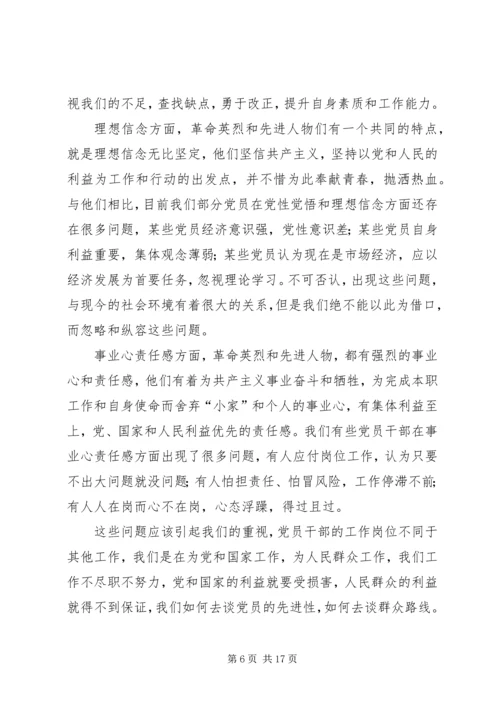 视我们的不足，查找缺点，勇于改正，提升自身素质和工作能力。

理想信念方面，革命英烈和先进人物们有一个共同的特点，就是理想信念无比坚定，他们坚信共产主义，坚持以党和人民的利益为工作和行动的出发点，并不惜为此奉献青春，抛洒热血。与他们相比，目前我们部分党员在党性觉悟和理想信念方面还存在很多问题，某些党员经济意识强，党性意识差；某些党员自身利益重要，集体观念薄弱；某些党员认为现在是市场经济，应以经济发展为首要任务，忽视理论学习。不可否认，出现这些问题，与现今的社会环境有着很大的关系，但是我们绝不能以此为借口，而忽略和纵容这些问题。

事业心责任感方面，革命英烈和先进人物，都有强烈的事业心和责任感，他们有着为共产主义事业奋斗和牺牲，为完成本职工作和自身使命而舍弃“小家”和个人的事业心，有集体利益至上，党、国家和人民利益优先的责任感。我们有些党员干部在事业心责任感方面出现了很多问题，有人应付岗位工作，认为只要不出大问题就没问题；有人怕担责任、怕冒风险，工作停滞不前；有人人在岗而心不在岗，心态浮躁，得过且过。

这些问题应该引起我们的重视，党员干部的工作岗位不同于其他工作，我们是在为党和国家工作，为人民群众工作，我们工作不尽职不努力，党和国家的利益就要受损害，人民群众的利益就得不到保证，我们如何去谈党员的先进性，如何去谈群众路线。

第 6 页 共 17 页